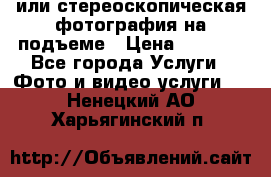 или стереоскопическая фотография на подъеме   Цена

Все города Услуги

Фото и видео услуги

Ненецкий АО Харьягинский п

http://Объявлений.сайт